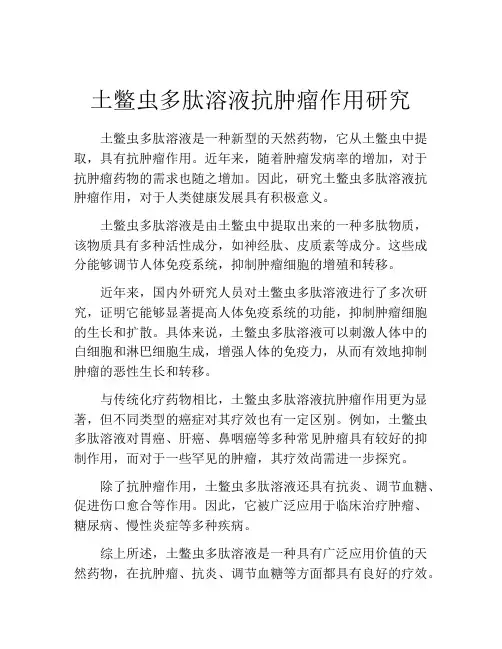 土鳖虫多肽溶液抗肿瘤作用研究

土鳖虫多肽溶液是一种新型的天然药物，它从土鳖虫中提取，具有抗肿瘤作用。近年来，随着肿瘤发病率的增加，对于抗肿瘤药物的需求也随之增加。因此，研究土鳖虫多肽溶液抗肿瘤作用，对于人类健康发展具有积极意义。

土鳖虫多肽溶液是由土鳖虫中提取出来的一种多肽物质，该物质具有多种活性成分，如神经肽、皮质素等成分。这些成分能够调节人体免疫系统，抑制肿瘤细胞的增殖和转移。

近年来，国内外研究人员对土鳖虫多肽溶液进行了多次研究，证明它能够显著提高人体免疫系统的功能，抑制肿瘤细胞的生长和扩散。具体来说，土鳖虫多肽溶液可以刺激人体中的白细胞和淋巴细胞生成，增强人体的免疫力，从而有效地抑制肿瘤的恶性生长和转移。

与传统化疗药物相比，土鳖虫多肽溶液抗肿瘤作用更为显著，但不同类型的癌症对其疗效也有一定区别。例如，土鳖虫多肽溶液对胃癌、肝癌、鼻咽癌等多种常见肿瘤具有较好的抑制作用，而对于一些罕见的肿瘤，其疗效尚需进一步探究。

除了抗肿瘤作用，土鳖虫多肽溶液还具有抗炎、调节血糖、促进伤口愈合等作用。因此，它被广泛应用于临床治疗肿瘤、糖尿病、慢性炎症等多种疾病。

综上所述，土鳖虫多肽溶液是一种具有广泛应用价值的天然药物，在抗肿瘤、抗炎、调节血糖等方面都具有良好的疗效。